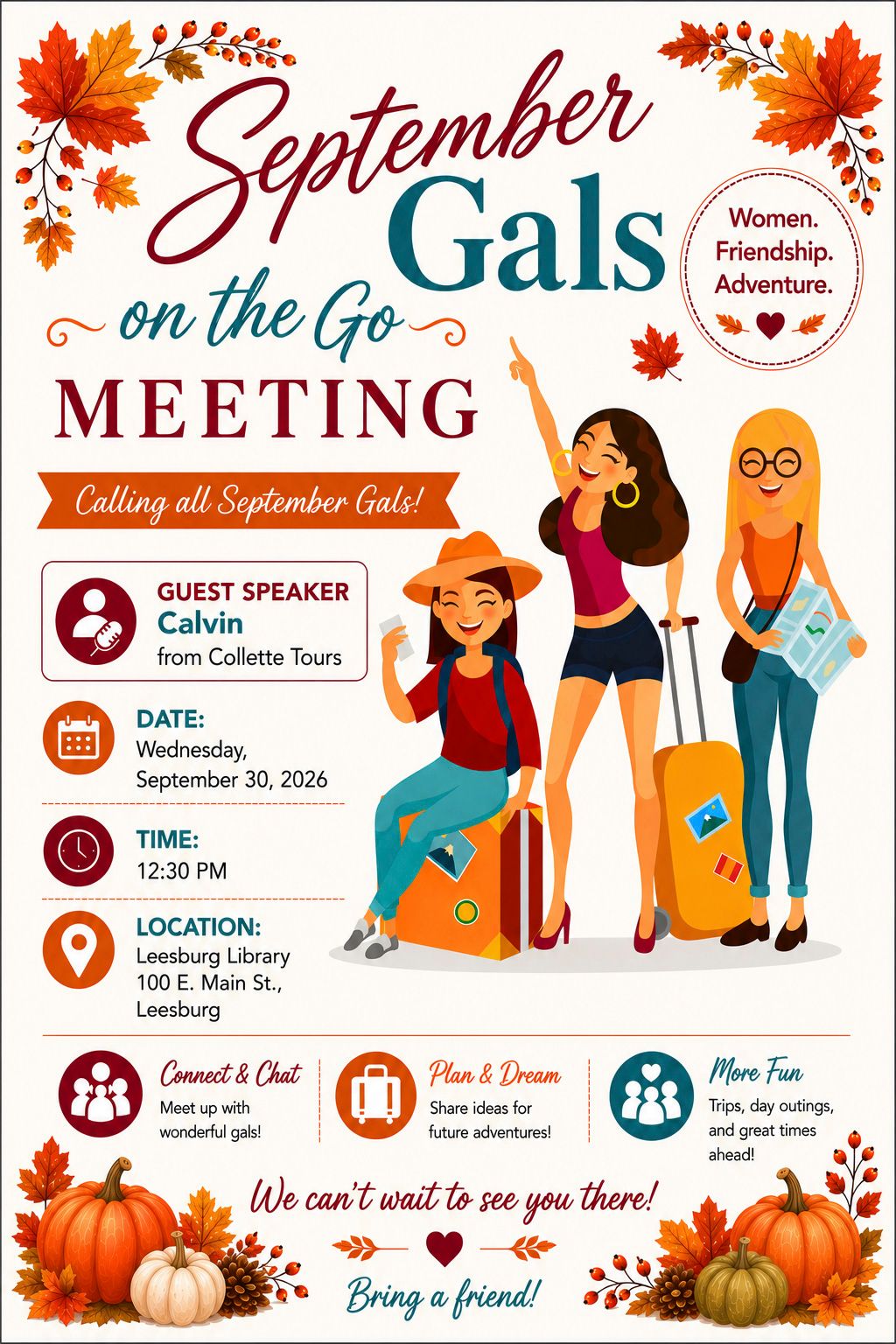 September Gals

on the Go

MEETING

Women.
Friendship.
Adventure.

Calling all September Gals!

GUEST SPEAKER
Calvin
from Collette Tours

DATE:
Wednesday,
September 30, 2026

TIME:
12:30 PM

LOCATION:
Leesburg Library
100 E. Main St.,
Leesburg

Connect & Chat
Meet up with wonderful gals!

Plan & Dream
Share ideas for future adventures!

More Fun
Trips, day outings, and great times ahead!

We can't wait to see you there!

Bring a friend!